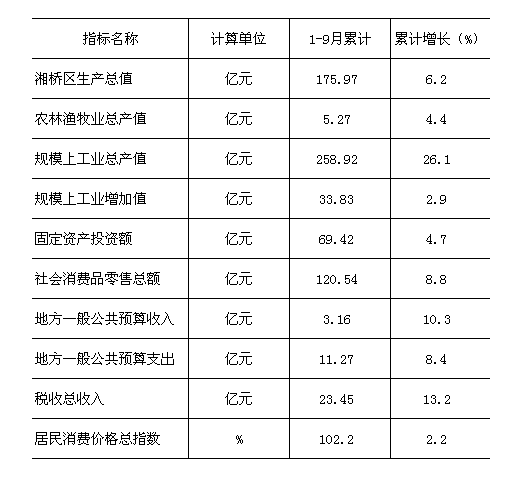 | 指标名称 | 计算单位 | 1-9月累计 | 累计增长（%） |
|---|---|---|---|
| 湘桥区生产总值 | 亿元 | 175.97 | 6.2 |
| 农林渔牧业总产值 | 亿元 | 5.27 | 4.4 |
| 规模上工业总产值 | 亿元 | 258.92 | 26.1 |
| 规模上工业增加值 | 亿元 | 33.83 | 2.9 |
| 固定资产投资额 | 亿元 | 69.42 | 4.7 |
| 社会消费品零售总额 | 亿元 | 120.54 | 8.8 |
| 地方一般公共预算收入 | 亿元 | 3.16 | 10.3 |
| 地方一般公共预算支出 | 亿元 | 11.27 | 8.4 |
| 税收总收入 | 亿元 | 23.45 | 13.2 |
| 居民消费价格总指数 | % | 102.2 | 2.2 |